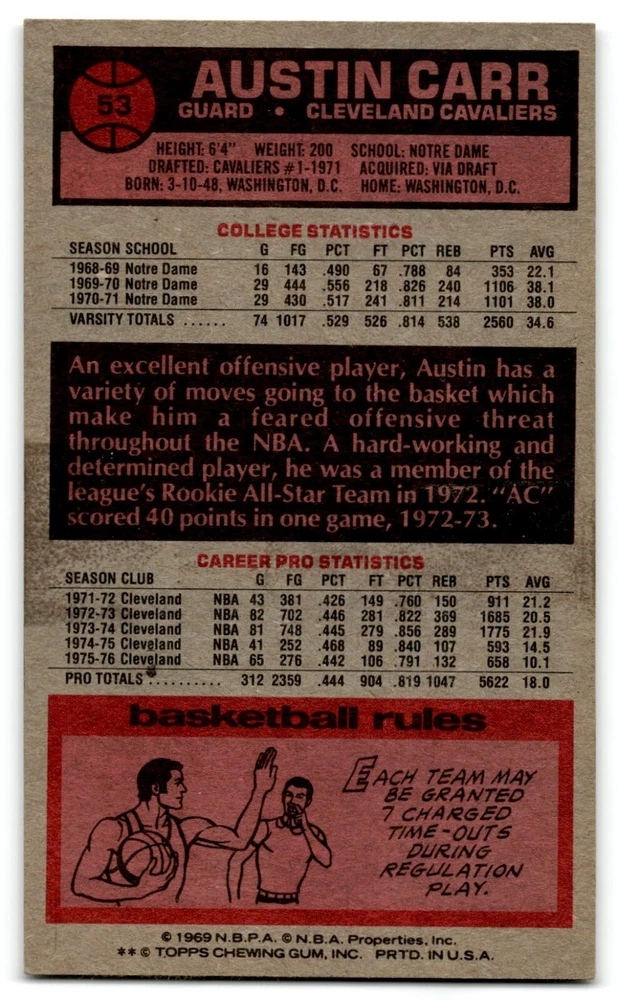 53

AUSTIN CARR
GUARD • CLEVELAND CAVALIERS

HEIGHT: 6'4" WEIGHT: 200 SCHOOL: NOTRE DAME
DRAFTED: CAVALIERS #1-1971 ACQUIRED: VIA DRAFT
BORN: 3-10-48, WASHINGTON, D.C. HOME: WASHINGTON, D.C.

COLLEGE STATISTICS

| SEASON SCHOOL | G | FG | PCT | FT | PCT | REB | PTS | AVG |
|---|---|---|---|---|---|---|---|---|
| 1968-69 Notre Dame | 16 | 143 | .490 | 67 | .788 | 84 | 353 | 22.1 |
| 1969-70 Notre Dame | 29 | 444 | .556 | 218 | .826 | 240 | 1106 | 38.1 |
| 1970-71 Notre Dame | 29 | 430 | .517 | 241 | .811 | 214 | 1101 | 38.0 |
| VARSITY TOTALS | 74 | 1017 | .529 | 526 | .814 | 538 | 2560 | 34.6 |

An excellent offensive player, Austin has a variety of moves going to the basket which make him a feared offensive threat throughout the NBA. A hard-working and determined player, he was a member of the league's Rookie All-Star Team in 1972. "AC" scored 40 points in one game, 1972-73.

CAREER PRO STATISTICS

| SEASON CLUB | | G | FG | PCT | FT | PCT | REB | PTS | AVG |
|---|---|---|---|---|---|---|---|---|---|
| 1971-72 Cleveland | NBA | 43 | 381 | .426 | 149 | .760 | 150 | 911 | 21.2 |
| 1972-73 Cleveland | NBA | 82 | 702 | .446 | 281 | .822 | 369 | 1685 | 20.5 |
| 1973-74 Cleveland | NBA | 81 | 748 | .445 | 279 | .856 | 289 | 1775 | 21.9 |
| 1974-75 Cleveland | NBA | 41 | 252 | .468 | 89 | .840 | 107 | 593 | 14.5 |
| 1975-76 Cleveland | NBA | 65 | 276 | .442 | 106 | .791 | 132 | 658 | 10.1 |
| PRO TOTALS | | 312 | 2359 | .444 | 904 | .819 | 1047 | 5622 | 18.0 |

basketball rules

EACH TEAM MAY BE GRANTED 7 CHARGED TIME-OUTS DURING REGULATION PLAY.

© 1969 N.B.P.A. © N.B.A. Properties, Inc.
** © TOPPS CHEWING GUM, INC. PRTD. IN U.S.A.